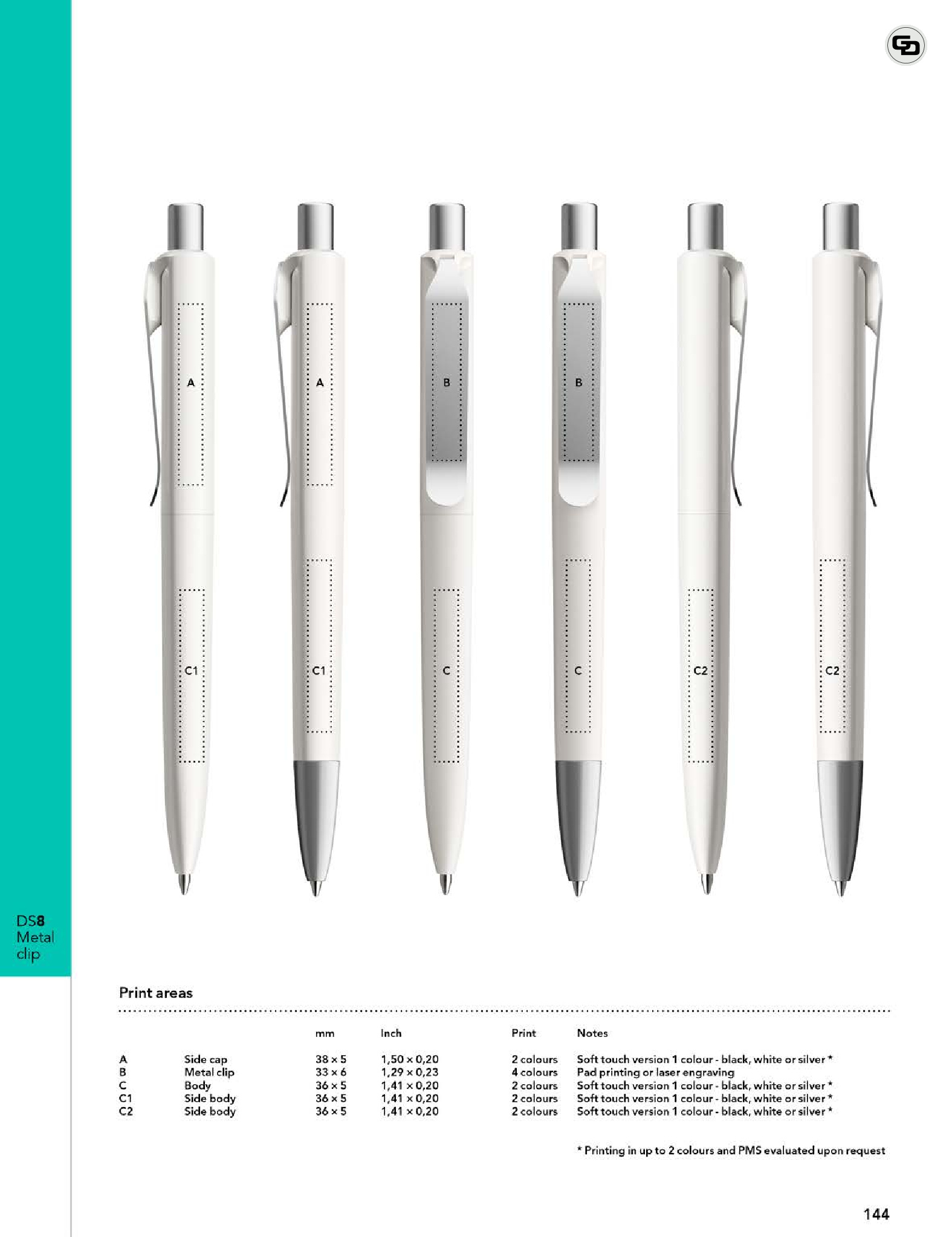 A

C1

A

C1

B

C

B

C

C2

C2

DS8
Metal
clip

Print areas

| | | mm | Inch | Print | Notes |
|---|---|---|---|---|---|
| A | Side cap | 38 × 5 | 1,50 × 0,20 | 2 colours | Soft touch version 1 colour - black, white or silver * |
| B | Metal clip | 33 × 6 | 1,29 × 0,23 | 4 colours | Pad printing or laser engraving |
| C | Body | 36 × 5 | 1,41 × 0,20 | 2 colours | Soft touch version 1 colour - black, white or silver * |
| C1 | Side body | 36 × 5 | 1,41 × 0,20 | 2 colours | Soft touch version 1 colour - black, white or silver * |
| C2 | Side body | 36 × 5 | 1,41 × 0,20 | 2 colours | Soft touch version 1 colour - black, white or silver * |

* Printing in up to 2 colours and PMS evaluated upon request

144